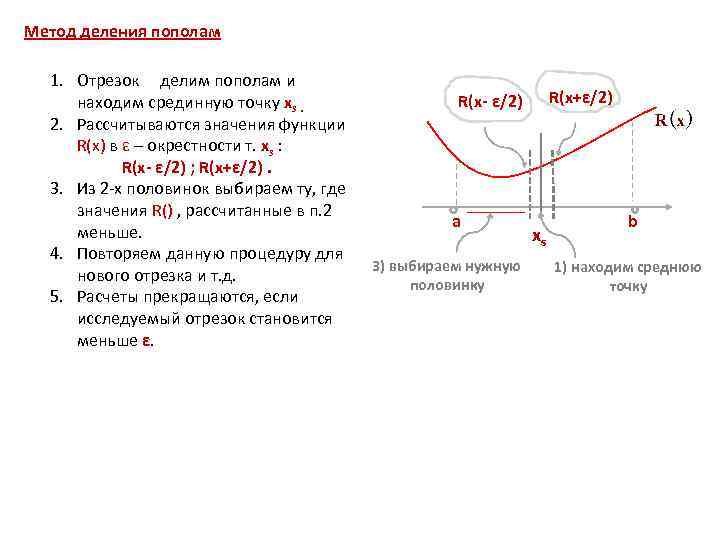 Метод деления пополам

1. Отрезок  делим пополам и находим срединную точку $x_s$ .
2. Рассчитываются значения функции R(x) в ε – окрестности т. $x_s$ :
R(x- ε/2) ; R(x+ε/2) .
3. Из 2-х половинок выбираем ту, где значения R() , рассчитанные в п.2 меньше.
4. Повторяем данную процедуру для нового отрезка и т.д.
5. Расчеты прекращаются, если исследуемый отрезок становится меньше ε.

R(x- ε/2)
R(x+ε/2)
R(x)
a
b
$x_s$
3) выбираем нужную половинку
1) находим среднюю точку